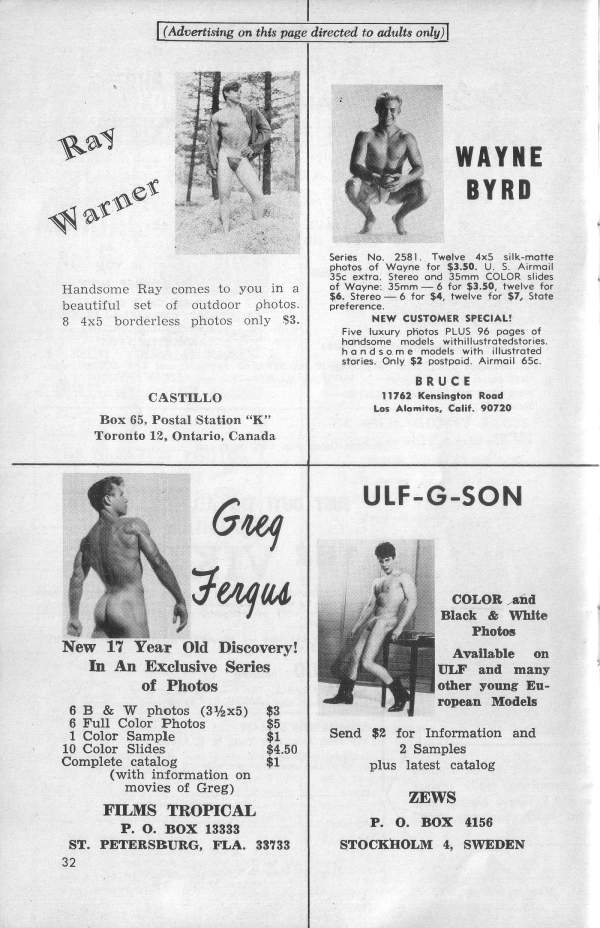 (Advertising on this page directed to adults only)

Ray Warner

Handsome Ray comes to you in a beautiful set of outdoor photos. 8 4x5 borderless photos only $3.

CASTILLO

Box 65, Postal Station "K"
Toronto 12, Ontario, Canada

WAYNE BYRD

Series No. 2581. Twelve 4x5 silk-matte photos of Wayne for $3.50. U. S. Airmail 35c extra. Stereo and 35mm COLOR slides of Wayne: 35mm — 6 for $3.50, twelve for $6. Stereo — 6 for $4, twelve for $7, State preference.

NEW CUSTOMER SPECIAL!

Five luxury photos PLUS 96 pages of handsome models withillustratedstories. handsome models with illustrated stories. Only $2 postpaid. Airmail 65c.

BRUCE

11762 Kensington Road
Los Alamitos, Calif. 90720

Greg Fergus

New 17 Year Old Discovery! In An Exclusive Series of Photos

| | |
|---|---|
| 6 B & W photos (3½x5) | $3 |
| 6 Full Color Photos | $5 |
| 1 Color Sample | $1 |
| 10 Color Slides | $4.50 |
| Complete catalog (with information on movies of Greg) | $1 |

FILMS TROPICAL

P. O. BOX 13333
ST. PETERSBURG, FLA. 33733

32

ULF-G-SON

COLOR and Black & White Photos

Available on ULF and many other young European Models

Send $2 for Information and 2 Samples plus latest catalog

ZEWS

P. O. BOX 4156
STOCKHOLM 4, SWEDEN